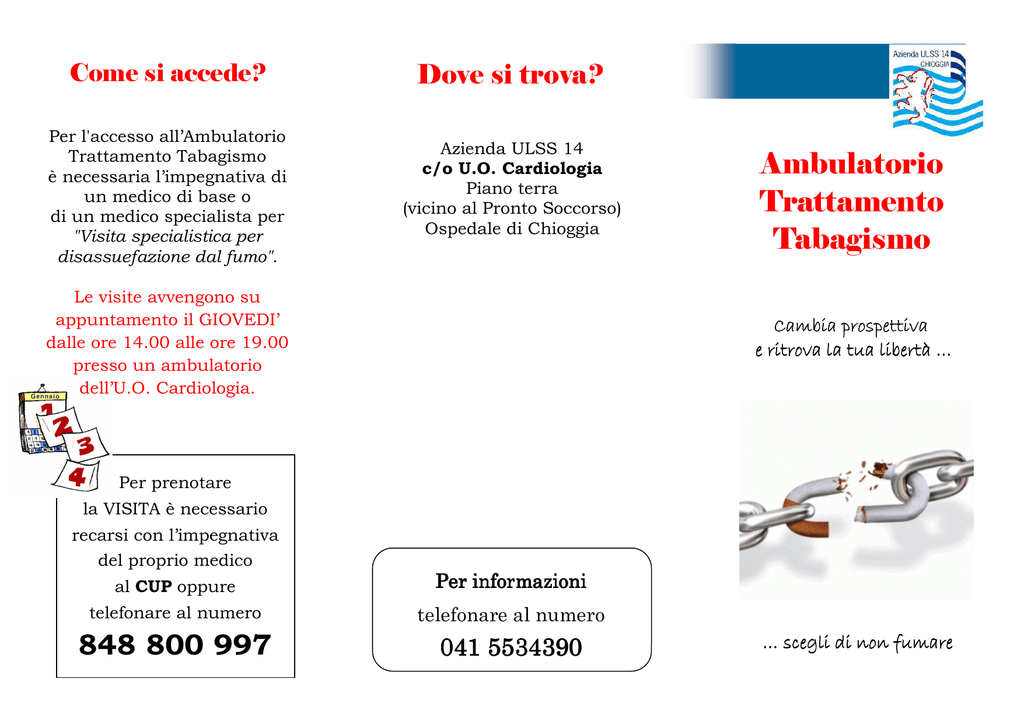 Come si accede?

Per l'accesso all'Ambulatorio Trattamento Tabagismo è necessaria l'impegnativa di un medico di base o di un medico specialista per "Visita specialistica per disassuefazione dal fumo".

Le visite avvengono su appuntamento il GIOVEDI' dalle ore 14.00 alle ore 19.00 presso un ambulatorio dell'U.O. Cardiologia.

Gennaio
1
2
3
4

Per prenotare la VISITA è necessario recarsi con l'impegnativa del proprio medico al CUP oppure telefonare al numero
848 800 997

Dove si trova?

Azienda ULSS 14
c/o U.O. Cardiologia
Piano terra
(vicino al Pronto Soccorso)
Ospedale di Chioggia

Per informazioni
telefonare al numero
041 5534390

Azienda ULSS 14
CHIOGGIA

Ambulatorio Trattamento Tabagismo

Cambia prospettiva
e ritrova la tua libertà ...

... scegli di non fumare